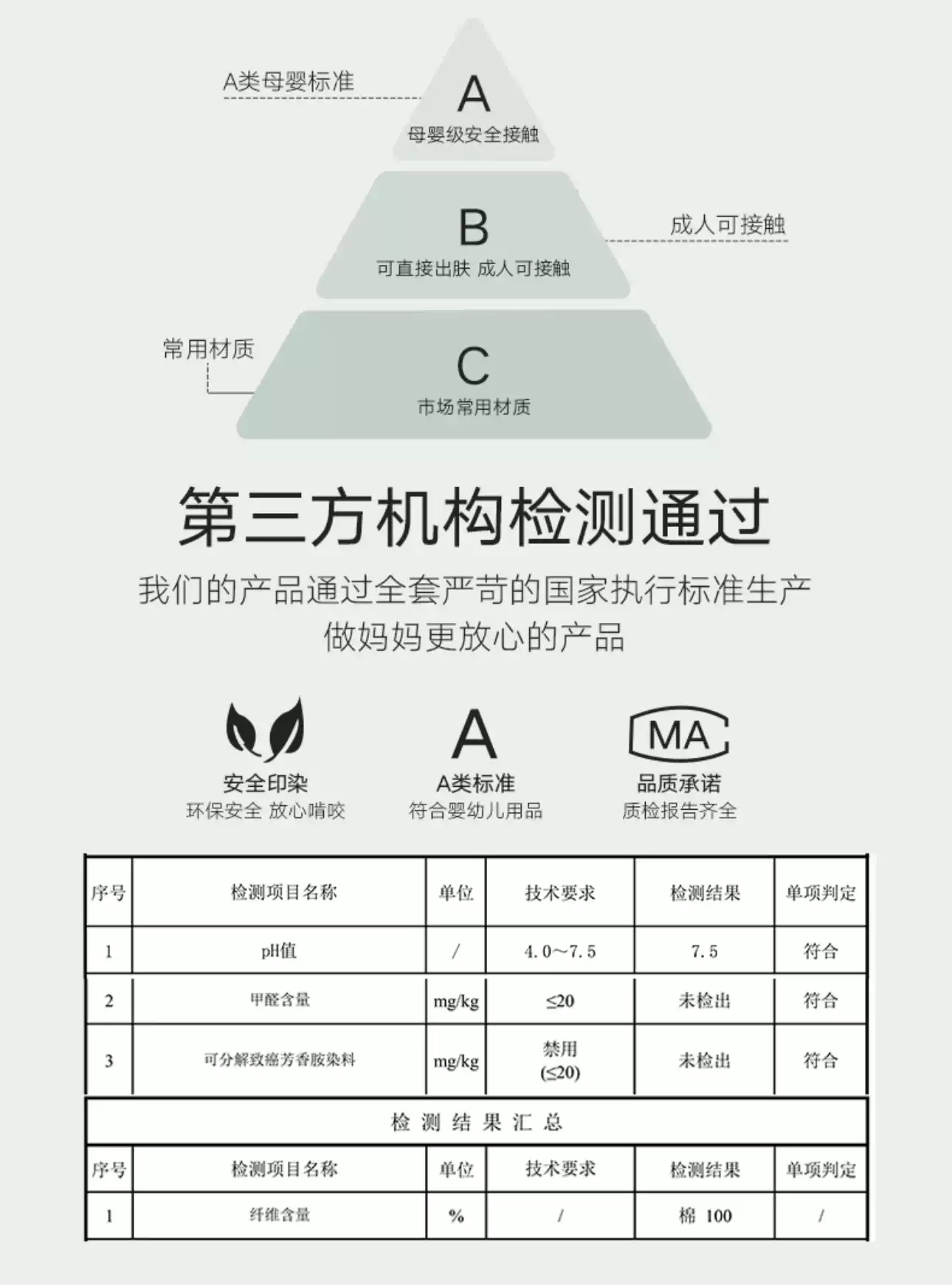 A类母婴标准

A
母婴级安全接触

B
可直接出肤 成人可接触

成人可接触

常用材质

C
市场常用材质

第三方机构检测通过

我们的产品通过全套严苛的国家执行标准生产
做妈妈更放心的产品

安全印染
环保安全 放心啃咬

A
A类标准
符合婴幼儿用品

MA
品质承诺
质检报告齐全

| 序号 | 检测项目名称 | 单位 | 技术要求 | 检测结果 | 单项判定 |
|---|---|---|---|---|---|
| 1 | pH值 | / | 4.0～7.5 | 7.5 | 符合 |
| 2 | 甲醛含量 | mg/kg | ≤20 | 未检出 | 符合 |
| 3 | 可分解致癌芳香胺染料 | mg/kg | 禁用 (≤20) | 未检出 | 符合 |

检 测 结 果 汇 总

| 序号 | 检测项目名称 | 单位 | 技术要求 | 检测结果 | 单项判定 |
|---|---|---|---|---|---|
| 1 | 纤维含量 | % | / | 棉 100 | / |